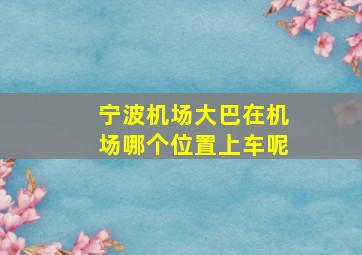 宁波机场大巴在机场哪个位置上车呢